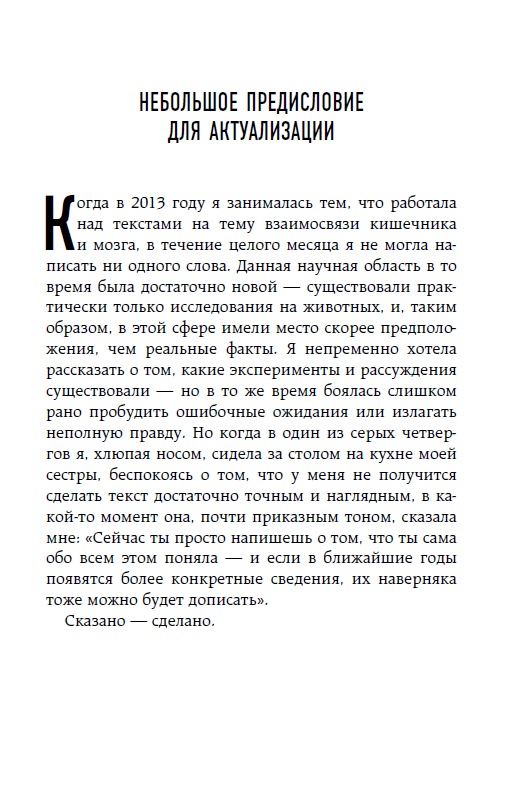 НЕБОЛЬШОЕ ПРЕДИСЛОВИЕ
ДЛЯ АКТУАЛИЗАЦИИ

Когда в 2013 году я занималась тем, что работала над текстами на тему взаимосвязи кишечника и мозга, в течение целого месяца я не могла написать ни одного слова. Данная научная область в то время была достаточно новой — существовали практически только исследования на животных, и, таким образом, в этой сфере имели место скорее предположения, чем реальные факты. Я непременно хотела рассказать о том, какие эксперименты и рассуждения существовали — но в то же время боялась слишком рано пробудить ошибочные ожидания или излагать неполную правду. Но когда в один из серых четвергов я, хлюпая носом, сидела за столом на кухне моей сестры, беспокоясь о том, что у меня не получится сделать текст достаточно точным и наглядным, в какой-то момент она, почти приказным тоном, сказала мне: «Сейчас ты просто напишешь о том, что ты сама обо всем этом поняла — и если в ближайшие годы появятся более конкретные сведения, их наверняка тоже можно будет дописать».

Сказано — сделано.